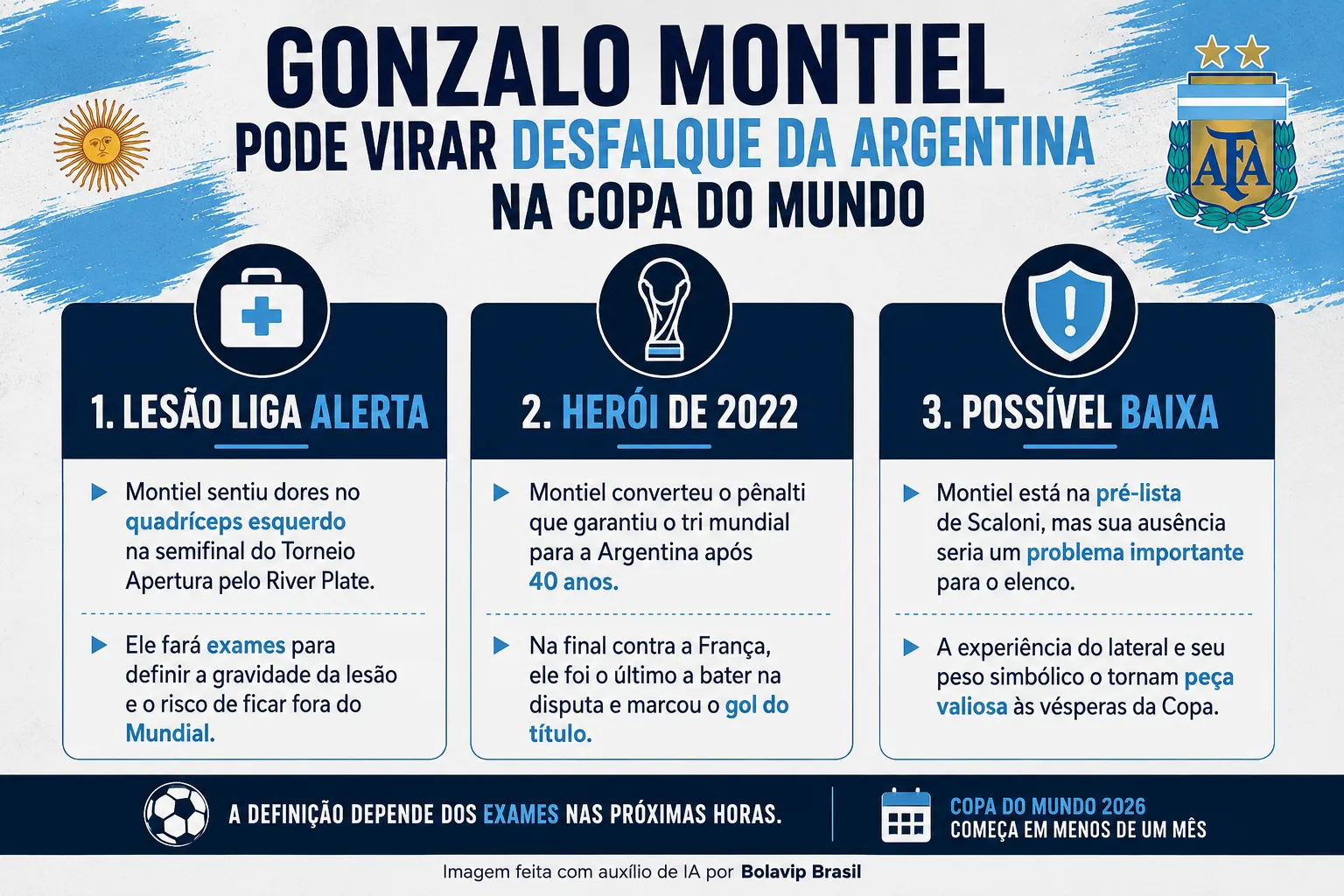 GONZALO MONTIEL
PODE VIRAR DESFALQUE DA ARGENTINA
NA COPA DO MUNDO

AFA

1. LESÃO LIGA ALERTA

Montiel sentiu dores no quadríceps esquerdo na semifinal do Torneio Apertura pelo River Plate.

Ele fará exames para definir a gravidade da lesão e o risco de ficar fora do Mundial.

2. HERÓI DE 2022

Montiel converteu o pênalti que garantiu o tri mundial para a Argentina após 40 anos.

Na final contra a França, ele foi o último a bater na disputa e marcou o gol do título.

3. POSSÍVEL BAIXA

Montiel está na pré-lista de Scaloni, mas sua ausência seria um problema importante para o elenco.

A experiência do lateral e seu peso simbólico o tornam peça valiosa às vésperas da Copa.

A DEFINIÇÃO DEPENDE DOS EXAMES NAS PRÓXIMAS HORAS.

COPA DO MUNDO 2026
COMEÇA EM MENOS DE UM MÊS

Imagem feita com auxílio de IA por Bolavip Brasil